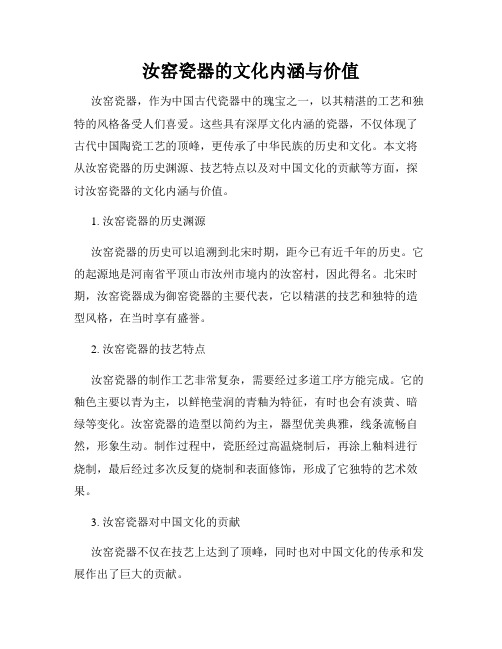 汝窑瓷器的文化内涵与价值

汝窑瓷器，作为中国古代瓷器中的瑰宝之一，以其精湛的工艺和独特的风格备受人们喜爱。这些具有深厚文化内涵的瓷器，不仅体现了古代中国陶瓷工艺的顶峰，更传承了中华民族的历史和文化。本文将从汝窑瓷器的历史渊源、技艺特点以及对中国文化的贡献等方面，探讨汝窑瓷器的文化内涵与价值。

1. 汝窑瓷器的历史渊源

汝窑瓷器的历史可以追溯到北宋时期，距今已有近千年的历史。它的起源地是河南省平顶山市汝州市境内的汝窑村，因此得名。北宋时期，汝窑瓷器成为御窑瓷器的主要代表，它以精湛的技艺和独特的造型风格，在当时享有盛誉。

2. 汝窑瓷器的技艺特点

汝窑瓷器的制作工艺非常复杂，需要经过多道工序方能完成。它的釉色主要以青为主，以鲜艳莹润的青釉为特征，有时也会有淡黄、暗绿等变化。汝窑瓷器的造型以简约为主，器型优美典雅，线条流畅自然，形象生动。制作过程中，瓷胚经过高温烧制后，再涂上釉料进行烧制，最后经过多次反复的烧制和表面修饰，形成了它独特的艺术效果。

3. 汝窑瓷器对中国文化的贡献

汝窑瓷器不仅在技艺上达到了顶峰，同时也对中国文化的传承和发展作出了巨大的贡献。